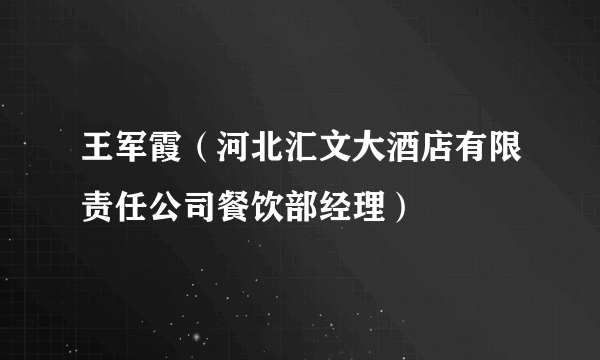 王军霞（河北汇文大酒店有限责任公司餐饮部经理）